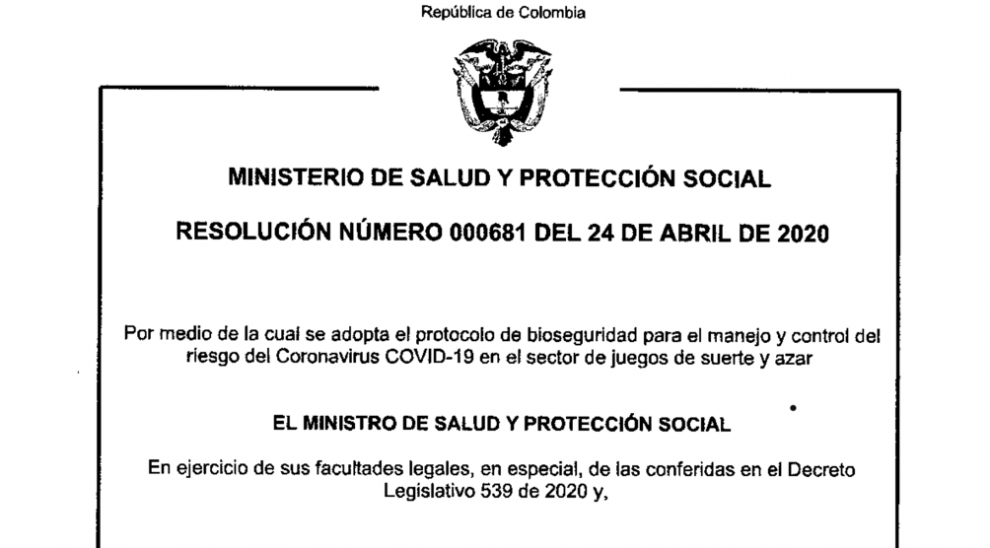 República de Colombia

MINISTERIO DE SALUD Y PROTECCIÓN SOCIAL

RESOLUCIÓN NÚMERO 000681 DEL 24 DE ABRIL DE 2020

Por medio de la cual se adopta el protocolo de bioseguridad para el manejo y control del riesgo del Coronavirus COVID-19 en el sector de juegos de suerte y azar

EL MINISTRO DE SALUD Y PROTECCIÓN SOCIAL

En ejercicio de sus facultades legales, en especial, de las conferidas en el Decreto Legislativo 539 de 2020 y,